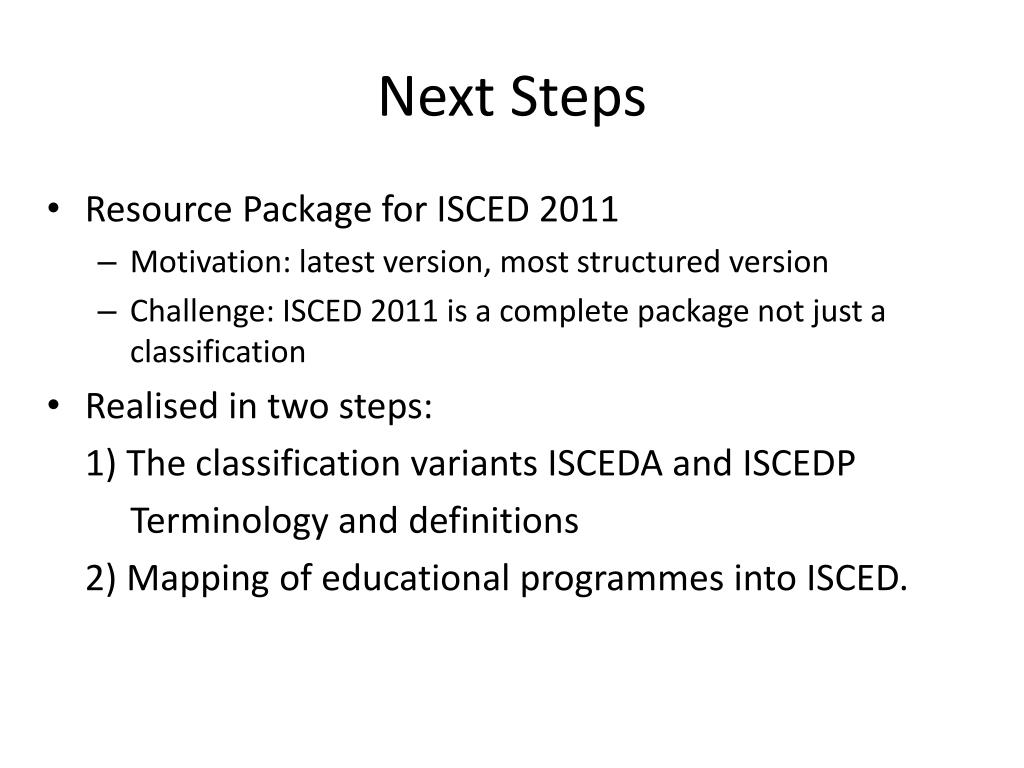 Next Steps

• Resource Package for ISCED 2011
– Motivation: latest version, most structured version
– Challenge: ISCED 2011 is a complete package not just a classification

• Realised in two steps:
1) The classification variants ISCEDA and ISCEDP
Terminology and definitions
2) Mapping of educational programmes into ISCED.